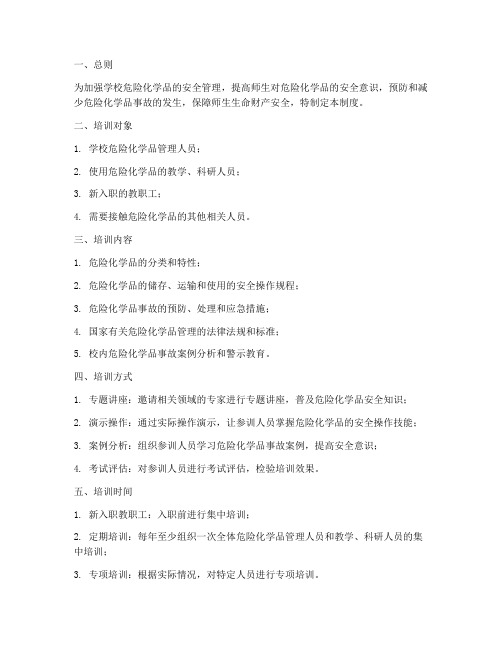 一、总则

为加强学校危险化学品的安全管理，提高师生对危险化学品的安全意识，预防和减少危险化学品事故的发生，保障师生生命财产安全，特制定本制度。

二、培训对象

1. 学校危险化学品管理人员；

2. 使用危险化学品的教学、科研人员；

3. 新入职的教职工；

4. 需要接触危险化学品的其他相关人员。

三、培训内容

1. 危险化学品的分类和特性；

2. 危险化学品的储存、运输和使用的安全操作规程；

3. 危险化学品事故的预防、处理和应急措施；

4. 国家有关危险化学品管理的法律法规和标准；

5. 校内危险化学品事故案例分析和警示教育。

四、培训方式

1. 专题讲座：邀请相关领域的专家进行专题讲座，普及危险化学品安全知识；

2. 演示操作：通过实际操作演示，让参训人员掌握危险化学品的安全操作技能；

3. 案例分析：组织参训人员学习危险化学品事故案例，提高安全意识；

4. 考试评估：对参训人员进行考试评估，检验培训效果。

五、培训时间

1. 新入职教职工：入职前进行集中培训；

2. 定期培训：每年至少组织一次全体危险化学品管理人员和教学、科研人员的集中培训；

3. 专项培训：根据实际情况，对特定人员进行专项培训。